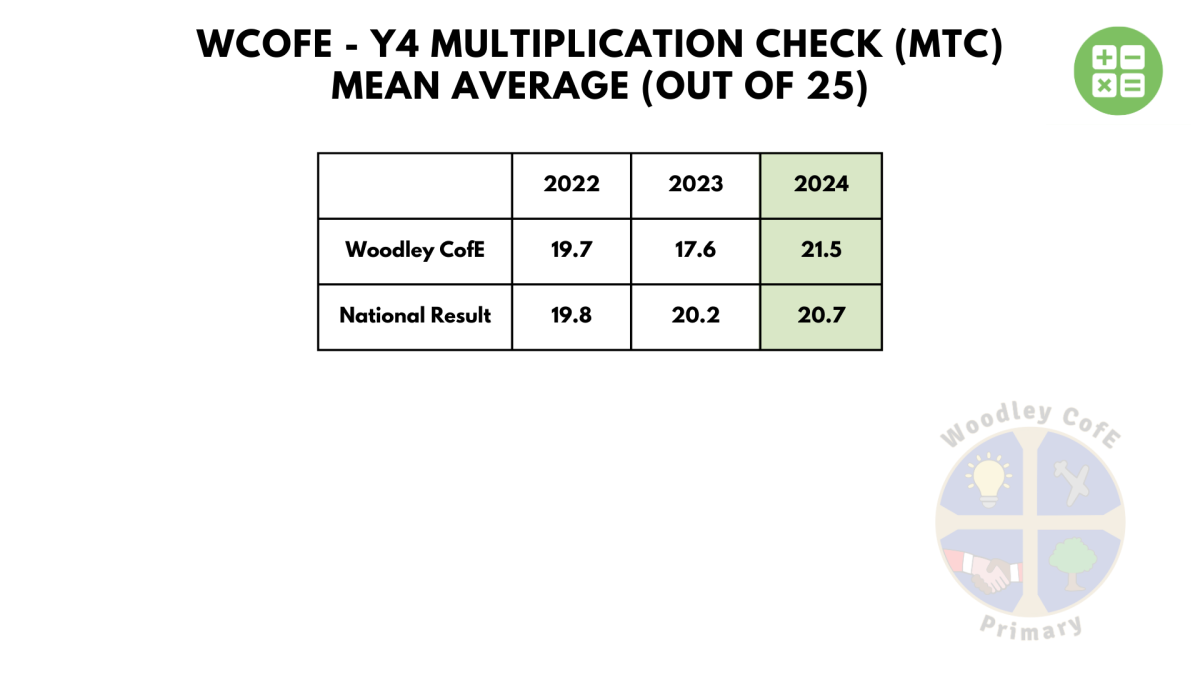 WCOFE - Y4 MULTIPLICATION CHECK (MTC)
MEAN AVERAGE (OUT OF 25)

| | 2022 | 2023 | 2024 |
|---|---|---|---|
| Woodley CofE | 19.7 | 17.6 | 21.5 |
| National Result | 19.8 | 20.2 | 20.7 |

Woodley CofE
Primary